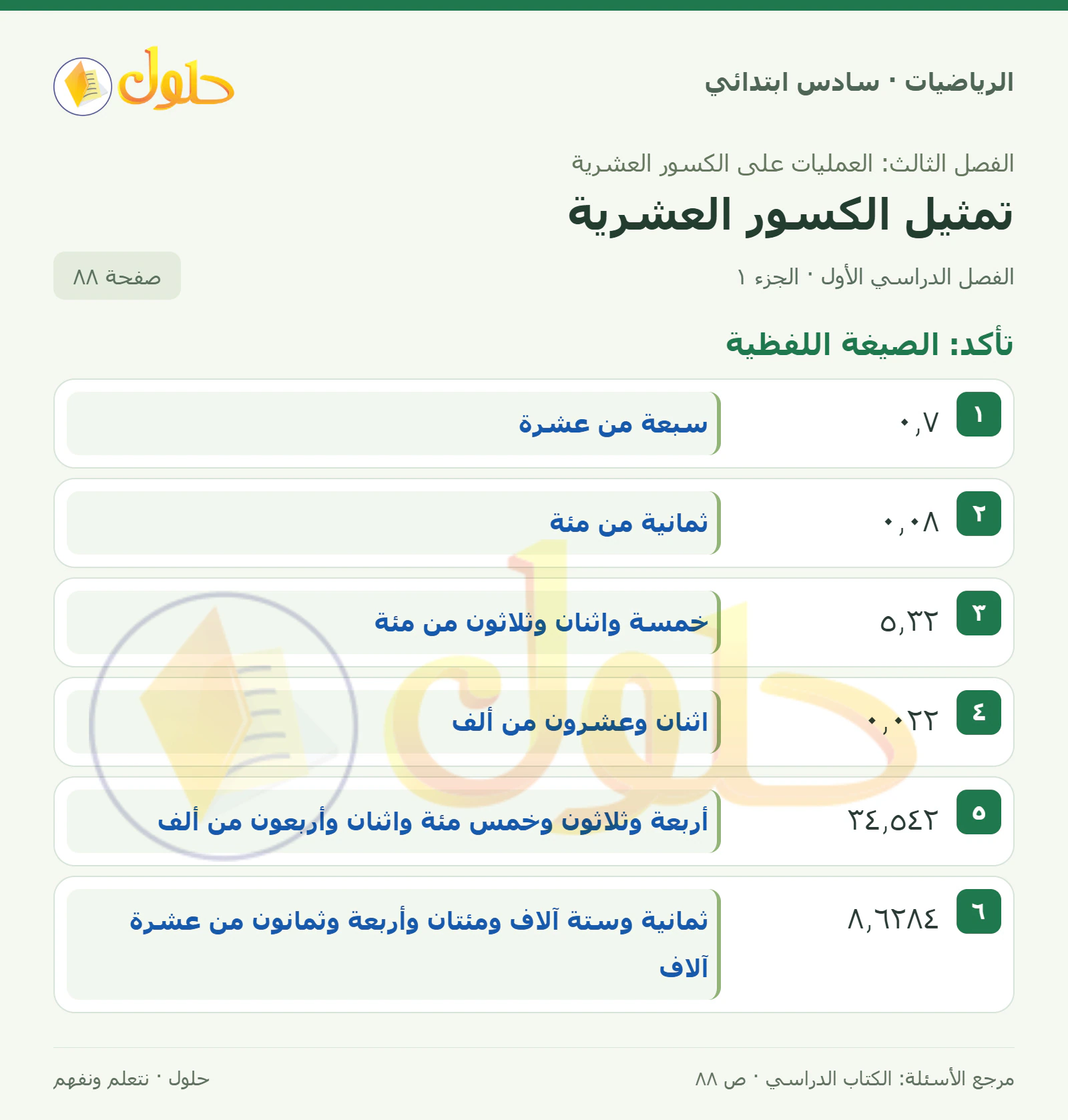 الرياضيات · سادس ابتدائي

حلول

الفصل الثالث: العمليات على الكسور العشرية

تمثيل الكسور العشرية

الفصل الدراسي الأول · الجزء ١

صفحة ٨٨

تأكد: الصيغة اللفظية

١ ٠,٧ سبعة من عشرة

٢ ٠,٠٨ ثمانية من مئة

٣ ٥,٣٢ خمسة واثنان وثلاثون من مئة

٤ ٠,٠٢٢ اثنان وعشرون من ألف

٥ ٣٤,٥٤٢ أربعة وثلاثون وخمس مئة واثنان وأربعون من ألف

٦ ٨,٦٢٨٤ ثمانية وستة آلاف ومئتان وأربعة وثمانون من عشرة آلاف

مرجع الأسئلة: الكتاب الدراسي · ص ٨٨

حلول · نتعلم ونفهم